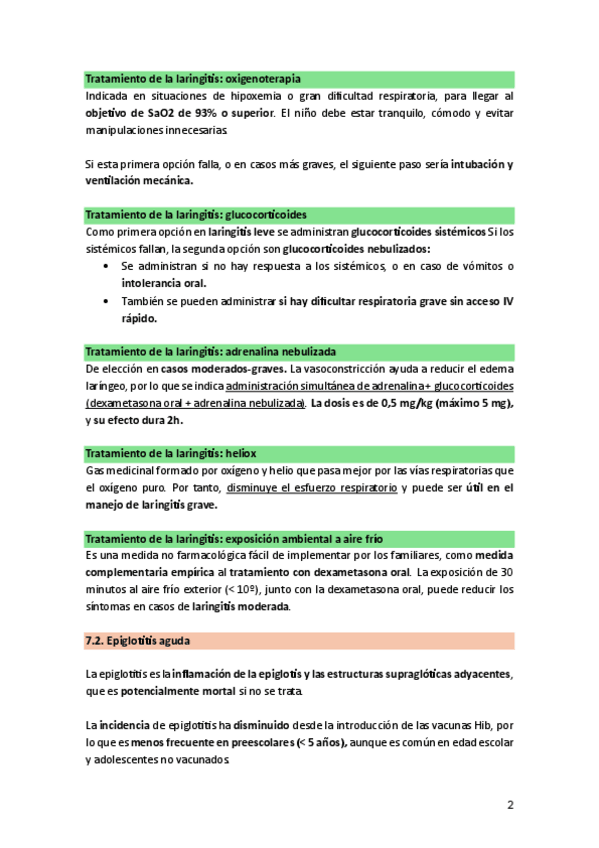 Tratamiento de la laringitis: oxigenoterapia
Indicada en situaciones de hipoxemia o gran dificultad respiratoria, para llegar al objetivo de SaO2 de 93% o superior. El niño debe estar tranquilo, cómodo y evitar manipulaciones innecesarias.

Si esta primera opción falla, o en casos más graves, el siguiente paso sería intubación y ventilación mecánica.

Tratamiento de la laringitis: glucocorticoides
Como primera opción en laringitis leve se administran glucocorticoides sistémicos Si los sistémicos fallan, la segunda opción son glucocorticoides nebulizados:
• Se administran si no hay respuesta a los sistémicos, o en caso de vómitos o intolerancia oral.
• También se pueden administrar si hay dificultar respiratoria grave sin acceso IV rápido.

Tratamiento de la laringitis: adrenalina nebulizada
De elección en casos moderados-graves. La vasoconstricción ayuda a reducir el edema laríngeo, por lo que se indica administración simultánea de adrenalina+ glucocorticoides (dexametasona oral + adrenalina nebulizada). La dosis es de 0,5 mg/kg (máximo 5 mg), y su efecto dura 2h.

Tratamiento de la laringitis: heliox
Gas medicinal formado por oxígeno y helio que pasa mejor por las vías respiratorias que el oxígeno puro. Por tanto, disminuye el esfuerzo respiratorio y puede ser útil en el manejo de laringitis grave.

Tratamiento de la laringitis: exposición ambiental a aire frío
Es una medida no farmacológica fácil de implementar por los familiares, como medida complementaria empírica al tratamiento con dexametasona oral. La exposición de 30 minutos al aire frío exterior (< 10º), junto con la dexametasona oral, puede reducir los síntomas en casos de laringitis moderada.

7.2. Epiglotitis aguda

La epiglotitis es la inflamación de la epiglotis y las estructuras supraglóticas adyacentes, que es potencialmente mortal si no se trata.

La incidencia de epiglotitis ha disminuido desde la introducción de las vacunas Hib, por lo que es menos frecuente en preescolares (< 5 años), aunque es común en edad escolar y adolescentes no vacunados.

2